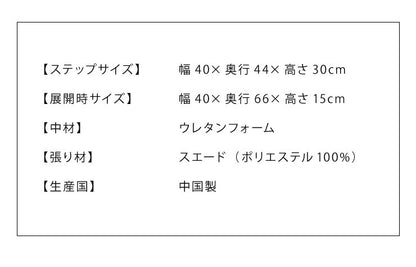 【ステップサイズ】 幅 40× 奥行 44× 高さ 30cm

【展開時サイズ】 幅 40× 奥行 66× 高さ 15cm

【中材】 ウレタンフォーム

【張り材】 スエード（ポリエステル 100%）

【生産国】 中国製